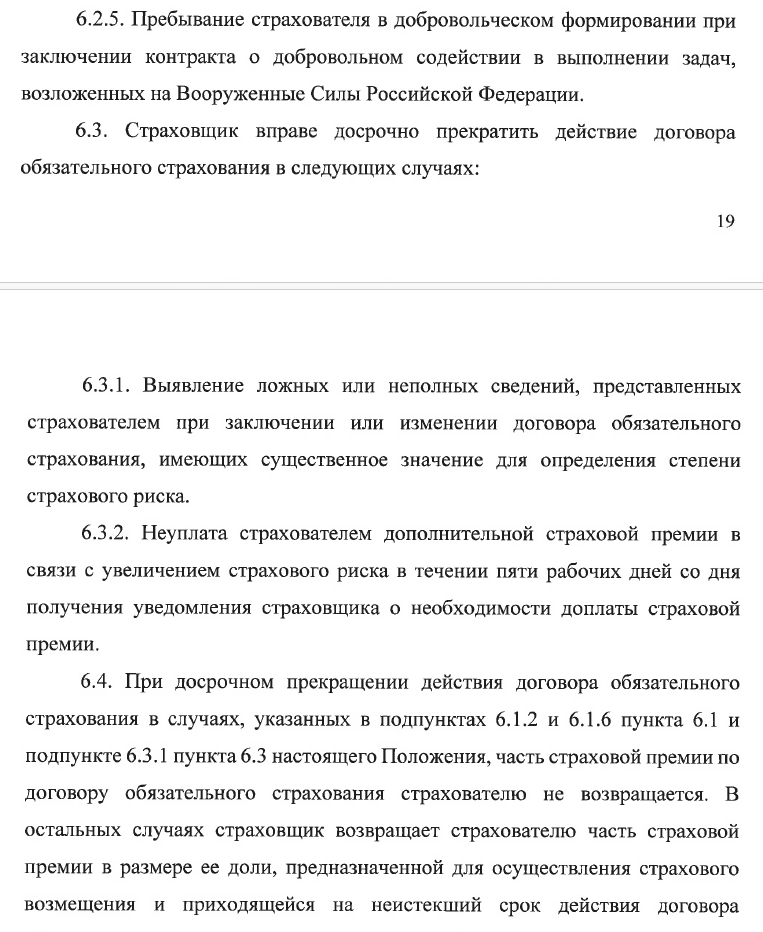 6.2.5. Пребывание страхователя в добровольческом формировании при заключении контракта о добровольном содействии в выполнении задач, возложенных на Вооруженные Силы Российской Федерации.

6.3. Страховщик вправе досрочно прекратить действие договора обязательного страхования в следующих случаях:

19

6.3.1. Выявление ложных или неполных сведений, представленных страхователем при заключении или изменении договора обязательного страхования, имеющих существенное значение для определения степени страхового риска.

6.3.2. Неуплата страхователем дополнительной страховой премии в связи с увеличением страхового риска в течении пяти рабочих дней со дня получения уведомления страховщика о необходимости доплаты страховой премии.

6.4. При досрочном прекращении действия договора обязательного страхования в случаях, указанных в подпунктах 6.1.2 и 6.1.6 пункта 6.1 и подпункте 6.3.1 пункта 6.3 настоящего Положения, часть страховой премии по договору обязательного страхования страхователю не возвращается. В остальных случаях страховщик возвращает страхователю часть страховой премии в размере ее доли, предназначенной для осуществления страхового возмещения и приходящейся на неистекший срок действия договора